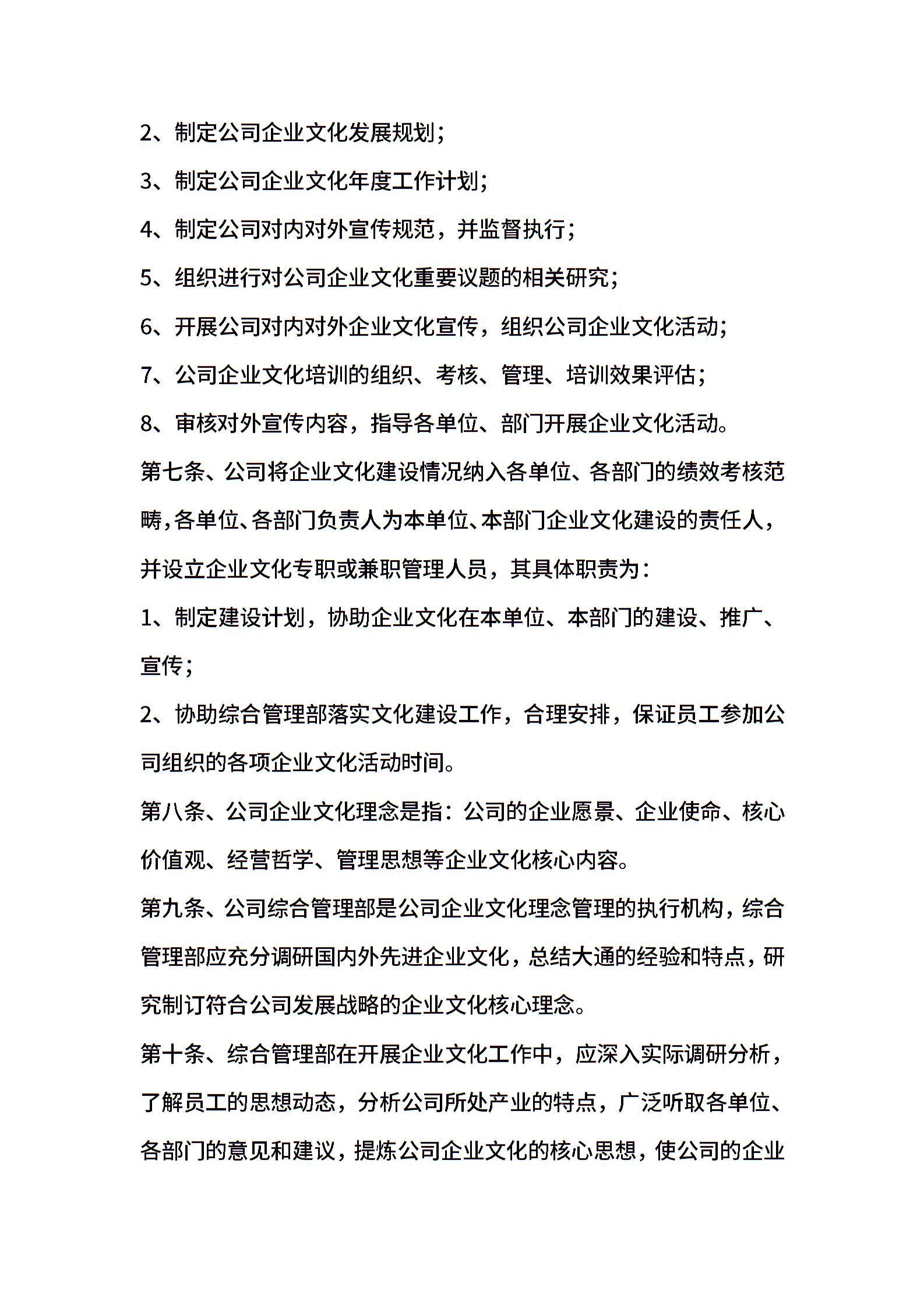 2、制定公司企业文化发展规划；

3、制定公司企业文化年度工作计划；

4、制定公司对内对外宣传规范，并监督执行；

5、组织进行对公司企业文化重要议题的相关研究；

6、开展公司对内对外企业文化宣传，组织公司企业文化活动；

7、公司企业文化培训的组织、考核、管理、培训效果评估；

8、审核对外宣传内容，指导各单位、部门开展企业文化活动。

第七条、公司将企业文化建设情况纳入各单位、各部门的绩效考核范畴，各单位、各部门负责人为本单位、本部门企业文化建设的责任人，并设立企业文化专职或兼职管理人员，其具体职责为：

1、制定建设计划，协助企业文化在本单位、本部门的建设、推广、宣传；

2、协助综合管理部落实文化建设工作，合理安排，保证员工参加公司组织的各项企业文化活动时间。

第八条、公司企业文化理念是指：公司的企业愿景、企业使命、核心价值观、经营哲学、管理思想等企业文化核心内容。

第九条、公司综合管理部是公司企业文化理念管理的执行机构，综合管理部应充分调研国内外先进企业文化，总结大通的经验和特点，研究制订符合公司发展战略的企业文化核心理念。

第十条、综合管理部在开展企业文化工作中，应深入实际调研分析，了解员工的思想动态，分析公司所处产业的特点，广泛听取各单位、各部门的意见和建议，提炼公司企业文化的核心思想，使公司的企业